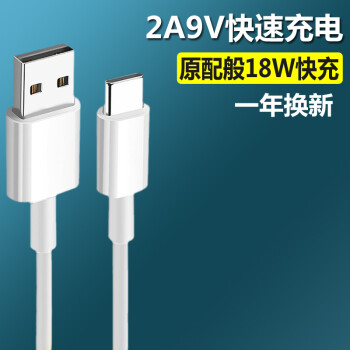 2A9V快速充电

原配般18W快充

一年换新